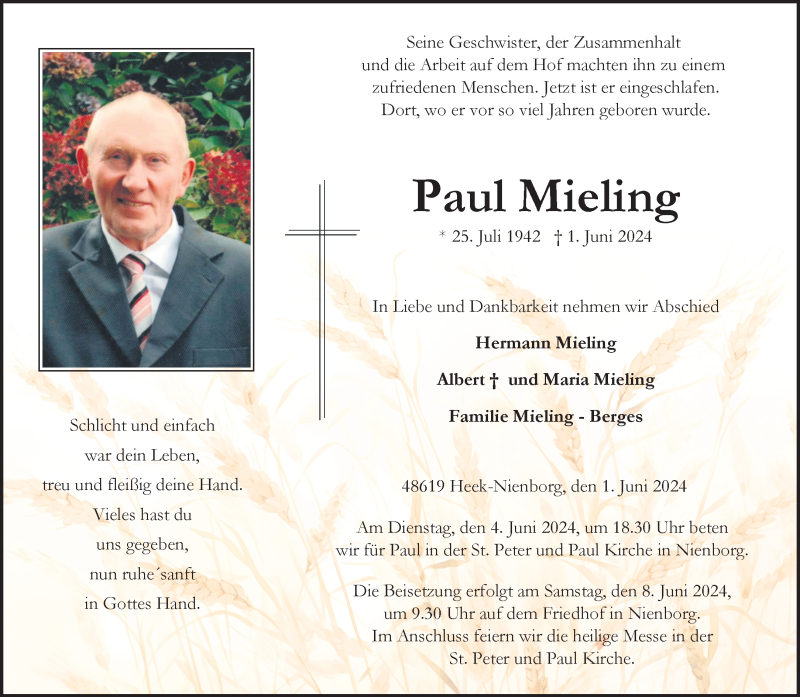 Seine Geschwister, der Zusammenhalt und die Arbeit auf dem Hof machten ihn zu einem zufriedenen Menschen. Jetzt ist er eingeschlafen. Dort, wo er vor so viel Jahren geboren wurde.

Paul Mieling

* 25. Juli 1942 † 1. Juni 2024

In Liebe und Dankbarkeit nehmen wir Abschied

Hermann Mieling

Albert † und Maria Mieling

Familie Mieling - Berges

48619 Heek-Nienborg, den 1. Juni 2024

Am Dienstag, den 4. Juni 2024, um 18.30 Uhr beten wir für Paul in der St. Peter und Paul Kirche in Nienborg.

Die Beisetzung erfolgt am Samstag, den 8. Juni 2024, um 9.30 Uhr auf dem Friedhof in Nienborg. Im Anschluss feiern wir die heilige Messe in der St. Peter und Paul Kirche.

Schlicht und einfach
war dein Leben,
treu und fleißig deine Hand.
Vieles hast du
uns gegeben,
nun ruhe´sanft
in Gottes Hand.